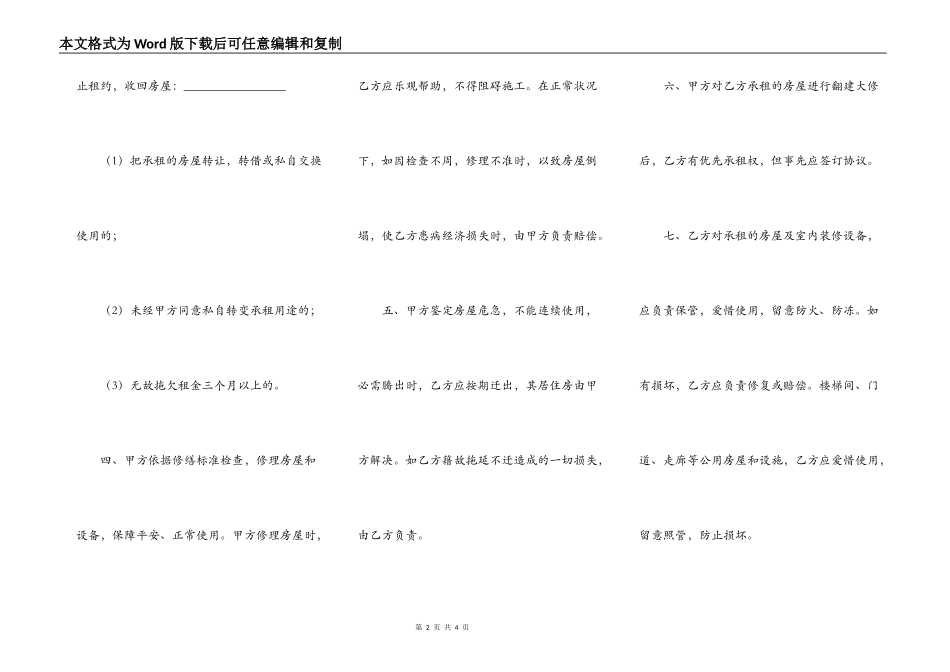 本文格式为Word版下载后可任意编辑和复制

止租约，收回房屋：____

（1）把承租的房屋转让，转借或私自交换使用的；

（2）未经甲方同意私自转变承租用途的；

（3）无故拖欠租金三个月以上的。

四、甲方依据修缮标准检查，修理房屋和设备，保障平安、正常使用。甲方修理房屋时，乙方应乐观帮助，不得阻碍施工。在正常状况下，如因检查不周，修理不准时，以致房屋倒塌，使乙方患病经济损失时，由甲方负责赔偿。

五、甲方鉴定房屋危急，不能连续使用，必需腾出时，乙方应按期迁出，其居住房由甲方解决。如乙方藉故拖延不迁造成的一切损失，由乙方负责。

六、甲方对乙方承租的房屋进行翻建大修后，乙方有优先承租权，但事先应签订协议。

七、乙方对承租的房屋及室内装修设备，应负责保管，爱惜使用，留意防火、防冻。如有损坏，乙方应负责修复或赔偿。楼梯间、门道、走廊等公用房屋和设施，乙方应爱惜使用，留意照管，防止损坏。

第2页 共4页